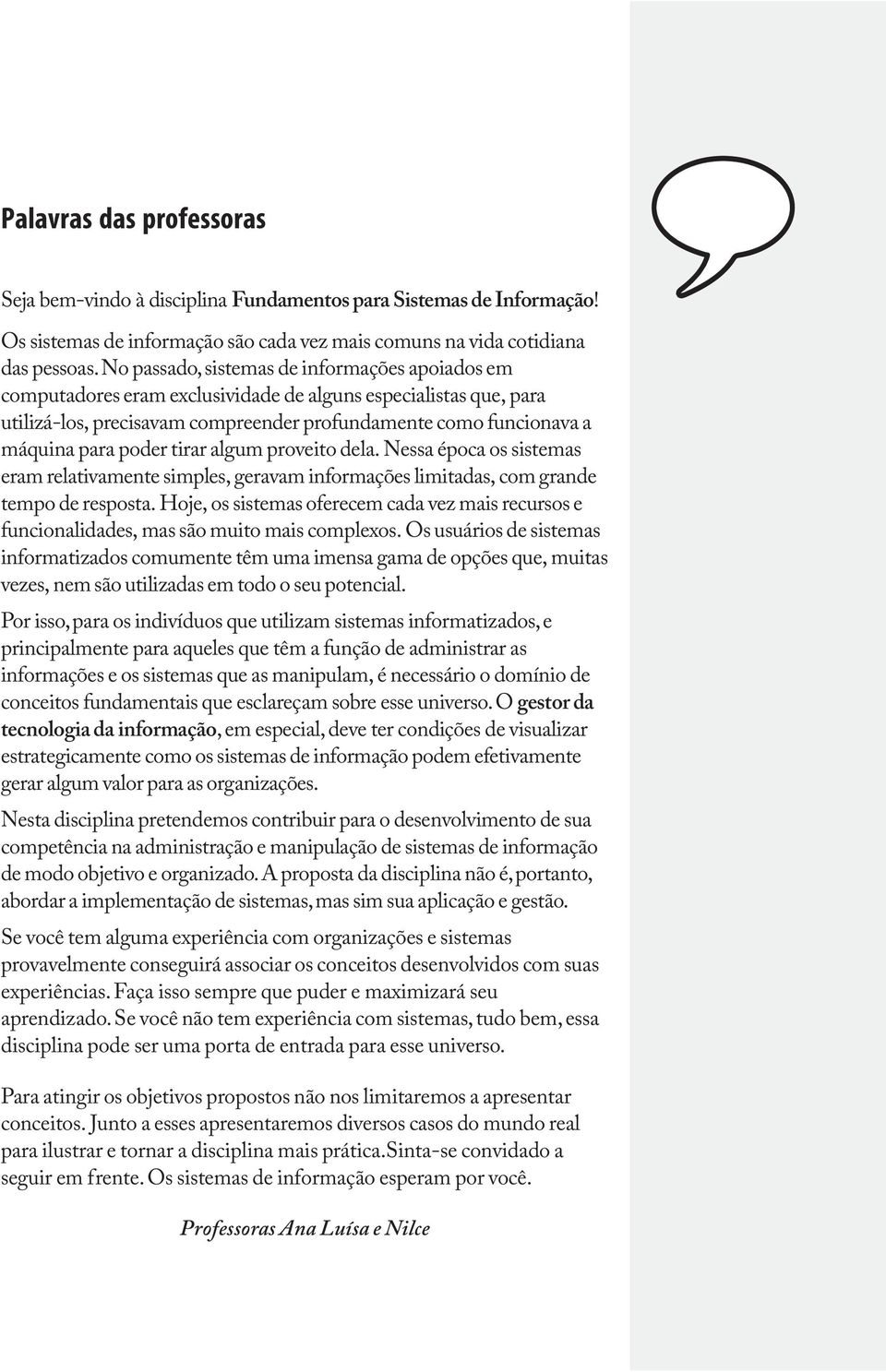 Palavras das professoras

Seja bem-vindo à disciplina Fundamentos para Sistemas de Informação!

Os sistemas de informação são cada vez mais comuns na vida cotidiana das pessoas. No passado, sistemas de informações apoiados em computadores eram exclusividade de alguns especialistas que, para utilizá-los, precisavam compreender profundamente como funcionava a máquina para poder tirar algum proveito dela. Nessa época os sistemas eram relativamente simples, geravam informações limitadas, com grande tempo de resposta. Hoje, os sistemas oferecem cada vez mais recursos e funcionalidades, mas são muito mais complexos. Os usuários de sistemas informatizados comumente têm uma imensa gama de opções que, muitas vezes, nem são utilizadas em todo o seu potencial.

Por isso, para os indivíduos que utilizam sistemas informatizados, e principalmente para aqueles que têm a função de administrar as informações e os sistemas que as manipulam, é necessário o domínio de conceitos fundamentais que esclareçam sobre esse universo. O gestor da tecnologia da informação, em especial, deve ter condições de visualizar estrategicamente como os sistemas de informação podem efetivamente gerar algum valor para as organizações.

Nesta disciplina pretendemos contribuir para o desenvolvimento de sua competência na administração e manipulação de sistemas de informação de modo objetivo e organizado. A proposta da disciplina não é, portanto, abordar a implementação de sistemas, mas sim sua aplicação e gestão.

Se você tem alguma experiência com organizações e sistemas provavelmente conseguirá associar os conceitos desenvolvidos com suas experiências. Faça isso sempre que puder e maximizará seu aprendizado. Se você não tem experiência com sistemas, tudo bem, essa disciplina pode ser uma porta de entrada para esse universo.

Para atingir os objetivos propostos não nos limitaremos a apresentar conceitos. Junto a esses apresentaremos diversos casos do mundo real para ilustrar e tornar a disciplina mais prática.Sinta-se convidado a seguir em frente. Os sistemas de informação esperam por você.

Professoras Ana Luísa e Nilce